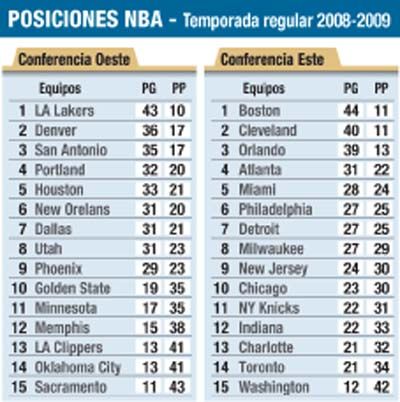 POSICIONES NBA - Temporada regular 2008-2009

Conferencia Oeste

| | Equipos | PG | PP |
|---|---|---|---|
| 1 | LA Lakers | 43 | 10 |
| 2 | Denver | 36 | 17 |
| 3 | San Antonio | 35 | 17 |
| 4 | Portland | 32 | 20 |
| 5 | Houston | 33 | 21 |
| 6 | New Orelans | 31 | 20 |
| 7 | Dallas | 31 | 21 |
| 8 | Utah | 31 | 23 |
| 9 | Phoenix | 29 | 23 |
| 10 | Golden State | 19 | 35 |
| 11 | Minnesota | 17 | 35 |
| 12 | Memphis | 15 | 38 |
| 13 | LA Clippers | 13 | 41 |
| 14 | Oklahoma City | 13 | 41 |
| 15 | Sacramento | 11 | 43 |

Conferencia Este

| | Equipos | PG | PP |
|---|---|---|---|
| 1 | Boston | 44 | 11 |
| 2 | Cleveland | 40 | 11 |
| 3 | Orlando | 39 | 13 |
| 4 | Atlanta | 31 | 22 |
| 5 | Miami | 28 | 24 |
| 6 | Philadelphia | 27 | 25 |
| 7 | Detroit | 27 | 25 |
| 8 | Milwaukee | 27 | 29 |
| 9 | New Jersey | 24 | 30 |
| 10 | Chicago | 23 | 30 |
| 11 | NY Knicks | 22 | 31 |
| 12 | Indiana | 22 | 33 |
| 13 | Charlotte | 21 | 32 |
| 14 | Toronto | 21 | 34 |
| 15 | Washington | 12 | 42 |